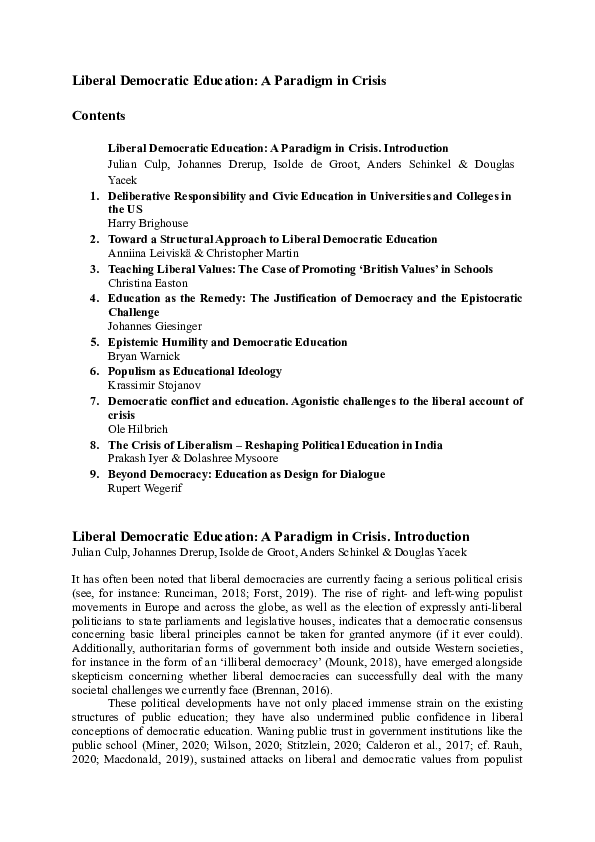 Liberal Democratic Education: A Paradigm in Crisis

Contents

Liberal Democratic Education: A Paradigm in Crisis. Introduction
Julian Culp, Johannes Drerup, Isolde de Groot, Anders Schinkel & Douglas Yacek

1. Deliberative Responsibility and Civic Education in Universities and Colleges in the US
Harry Brighouse
2. Toward a Structural Approach to Liberal Democratic Education
Anniina Leiviskä & Christopher Martin
3. Teaching Liberal Values: The Case of Promoting 'British Values' in Schools
Christina Easton
4. Education as the Remedy: The Justification of Democracy and the Epistocratic Challenge
Johannes Giesinger
5. Epistemic Humility and Democratic Education
Bryan Warnick
6. Populism as Educational Ideology
Krassimir Stojanov
7. Democratic conflict and education. Agonistic challenges to the liberal account of crisis
Ole Hilbrich
8. The Crisis of Liberalism – Reshaping Political Education in India
Prakash Iyer & Dolashree Mysoore
9. Beyond Democracy: Education as Design for Dialogue
Rupert Wegerif

Liberal Democratic Education: A Paradigm in Crisis. Introduction
Julian Culp, Johannes Drerup, Isolde de Groot, Anders Schinkel & Douglas Yacek

It has often been noted that liberal democracies are currently facing a serious political crisis (see, for instance: Runciman, 2018; Forst, 2019). The rise of right- and left-wing populist movements in Europe and across the globe, as well as the election of expressly anti-liberal politicians to state parliaments and legislative houses, indicates that a democratic consensus concerning basic liberal principles cannot be taken for granted anymore (if it ever could). Additionally, authoritarian forms of government both inside and outside Western societies, for instance in the form of an 'illiberal democracy' (Mounk, 2018), have emerged alongside skepticism concerning whether liberal democracies can successfully deal with the many societal challenges we currently face (Brennan, 2016).

These political developments have not only placed immense strain on the existing structures of public education; they have also undermined public confidence in liberal conceptions of democratic education. Waning public trust in government institutions like the public school (Miner, 2020; Wilson, 2020; Stitzlein, 2020; Calderon et al., 2017; cf. Rauh, 2020; Macdonald, 2019), sustained attacks on liberal and democratic values from populist